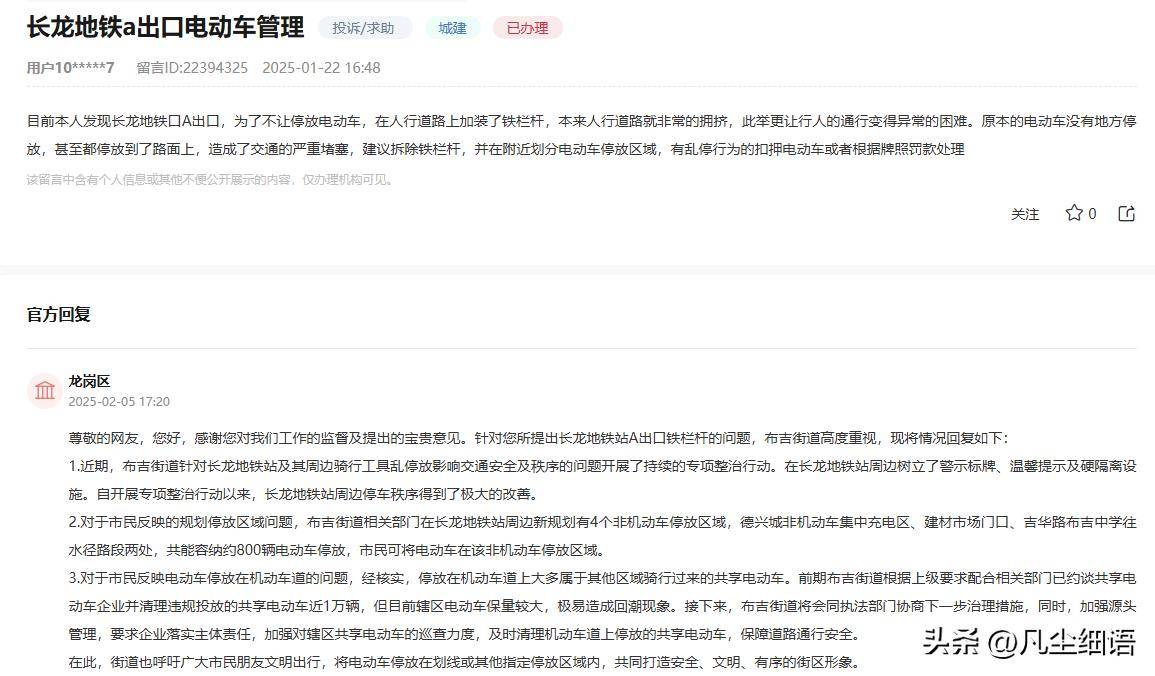 长龙地铁a出口电动车管理 投诉/求助 城建 已办理

用户10*****7 留言ID:22394325 2025-01-22 16:48

目前本人发现长龙地铁口A出口，为了不让停放电动车，在人行道路上加装了铁栏杆，本来人行道路就非常的拥挤，此举更让行人的通行变得异常的困难。原本的电动车没有地方停放，甚至都停放到了路面上，造成了交通的严重堵塞，建议拆除铁栏杆，并在附近划分电动车停放区域，有乱停行为的扣押电动车或者根据牌照罚款处理

该留言中含有个人信息或其他不便公开展示的内容，仅办理机构可见。

关注 0

官方回复

龙岗区
2025-02-05 17:20

尊敬的网友，您好，感谢您对我们工作的监督及提出的宝贵意见。针对您所提出长龙地铁站A出口铁栏杆的问题，布吉街道高度重视，现将情况回复如下：
1.近期，布吉街道针对长龙地铁站及其周边骑行工具乱停放影响交通安全及秩序的问题开展了持续的专项整治行动。在长龙地铁站周边树立了警示标牌、温馨提示及硬隔离设施。自开展专项整治行动以来，长龙地铁站周边停车秩序得到了极大的改善。
2.对于市民反映的规划停放区域问题，布吉街道相关部门在长龙地铁站周边新规划有4个非机动车停放区域，德兴城非机动车集中充电区、建材市场门口、吉华路布吉中学往水径路段两处，共能容纳约800辆电动车停放，市民可将电动车在该非机动车停放区域。
3.对于市民反映电动车停放在机动车道的问题，经核实，停放在机动车道上大多属于其他区域骑行过来的共享电动车。前期布吉街道根据上级要求配合相关部门已约谈共享电动车企业并清理违规投放的共享电动车近1万辆，但目前辖区电动车保量较大，极易造成回潮现象。接下来，布吉街道将会同执法部门协商下一步治理措施，同时，加强源头管理，要求企业落实主体责任，加强对辖区共享电动车的巡查力度，及时清理机动车道上停放的共享电动车，保障道路通行安全。
在此，街道也呼吁广大市民朋友文明出行，将电动车停放在划线或其他指定停放区域内，共同打造安全、文明、有序的街区形象。

头条 @凡尘细语